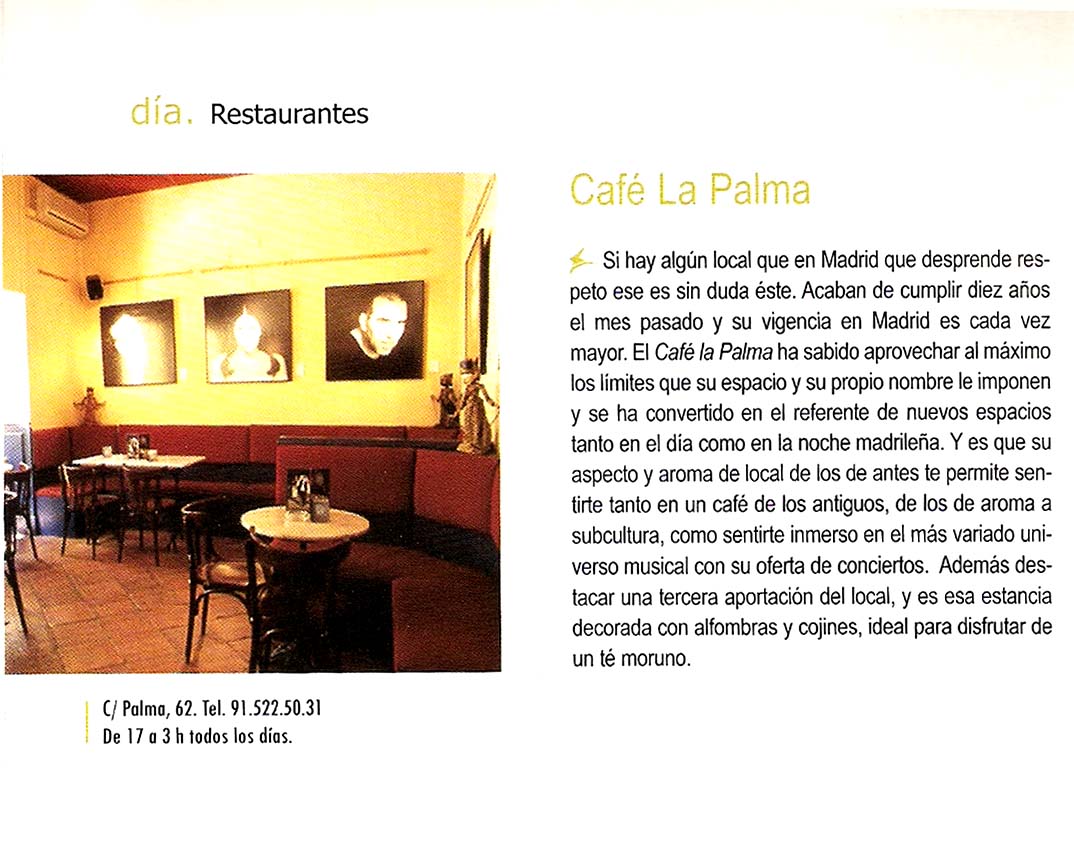 día. Restaurantes

C/ Palma, 62. Tel. 91.522.50.31
De 17 a 3 h todos los días.

Café La Palma

Si hay algún local que en Madrid que desprende respeto ese es sin duda éste. Acaban de cumplir diez años el mes pasado y su vigencia en Madrid es cada vez mayor. El Café la Palma ha sabido aprovechar al máximo los límites que su espacio y su propio nombre le imponen y se ha convertido en el referente de nuevos espacios tanto en el día como en la noche madrileña. Y es que su aspecto y aroma de local de los de antes te permite sentirte tanto en un café de los antiguos, de los de aroma a subcultura, como sentirte inmerso en el más variado universo musical con su oferta de conciertos. Además destacar una tercera aportación del local, y es esa estancia decorada con alfombras y cojines, ideal para disfrutar de un té moruno.